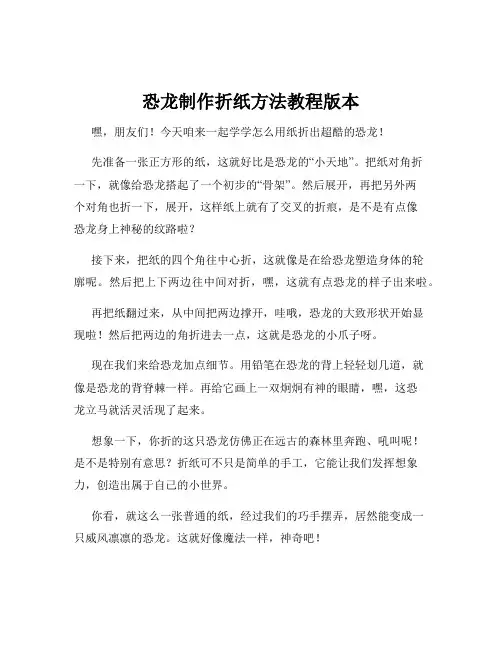 恐龙制作折纸方法教程版本

嘿，朋友们！今天咱来一起学学怎么用纸折出超酷的恐龙！

先准备一张正方形的纸，这就好比是恐龙的“小天地”。把纸对角折一下，就像给恐龙搭起了一个初步的“骨架”。然后展开，再把另外两个对角也折一下，展开，这样纸上就有了交叉的折痕，是不是有点像恐龙身上神秘的纹路啦？

接下来，把纸的四个角往中心折，这就像是在给恐龙塑造身体的轮廓呢。然后把上下两边往中间对折，嘿，这就有点恐龙的样子出来啦。

再把纸翻过来，从中间把两边撑开，哇哦，恐龙的大致形状开始显现啦！然后把两边的角折进去一点，这就是恐龙的小爪子呀。

现在我们来给恐龙加点细节。用铅笔在恐龙的背上轻轻划几道，就像是恐龙的背脊棘一样。再给它画上一双炯炯有神的眼睛，嘿，这恐龙立马就活灵活现了起来。

想象一下，你折的这只恐龙仿佛正在远古的森林里奔跑、吼叫呢！是不是特别有意思？折纸可不只是简单的手工，它能让我们发挥想象力，创造出属于自己的小世界。

你看，就这么一张普通的纸，经过我们的巧手摆弄，居然能变成一只威风凛凛的恐龙。这就好像魔法一样，神奇吧！